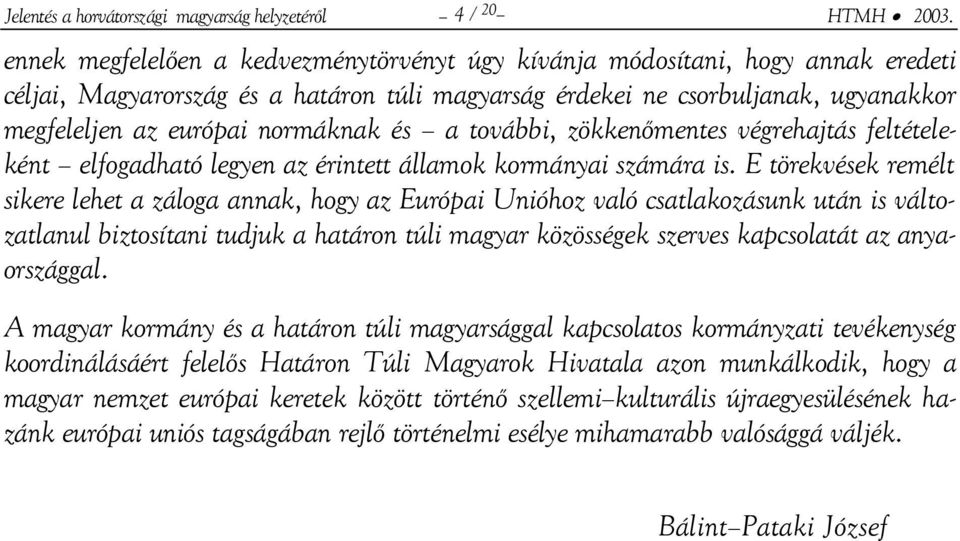 Jelentés a horvátországi magyarság helyzetéről – 4 / 20 – HTMH • 2003.

ennek megfelelően a kedvezménytörvényt úgy kívánja módosítani, hogy annak eredeti céljai, Magyarország és a határon túli magyarság érdekei ne csorbuljanak, ugyanakkor megfeleljen az európai normáknak és – a további, zökkenőmentes végrehajtás feltételeként – elfogadható legyen az érintett államok kormányai számára is. E törekvések remélt sikere lehet a záloga annak, hogy az Európai Unióhoz való csatlakozásunk után is változatlanul biztosítani tudjuk a határon túli magyar közösségek szerves kapcsolatát az anyaországgal.

A magyar kormány és a határon túli magyarsággal kapcsolatos kormányzati tevékenység koordinálásáért felelős Határon Túli Magyarok Hivatala azon munkálkodik, hogy a magyar nemzet európai keretek között történő szellemi–kulturális újraegyesülésének hazánk európai uniós tagságában rejlő történelmi esélye mihamarabb valósággá váljék.

Bálint–Pataki József